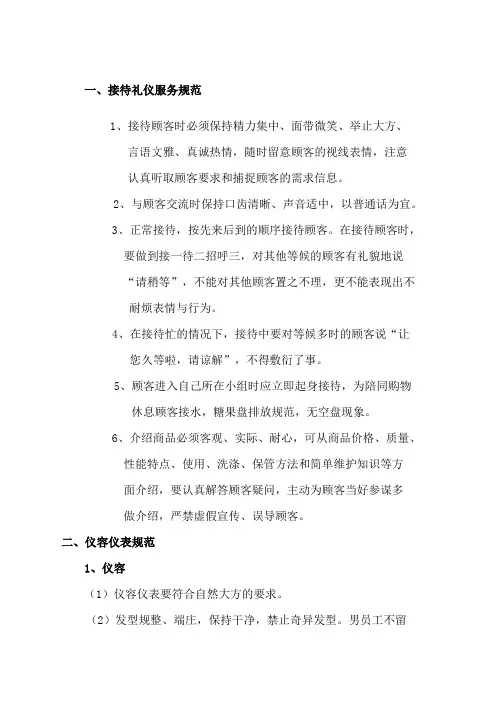 一、接待礼仪服务规范

1、接待顾客时必须保持精力集中、面带微笑、举止大方、言语文雅、真诚热情，随时留意顾客的视线表情，注意认真听取顾客要求和捕捉顾客的需求信息。

2、与顾客交流时保持口齿清晰、声音适中，以普通话为宜。

3、正常接待，按先来后到的顺序接待顾客。在接待顾客时，要做到接一待二招呼三，对其他等候的顾客有礼貌地说“请稍等”，不能对其他顾客置之不理，更不能表现出不耐烦表情与行为。

4、在接待忙的情况下，接待中要对等候多时的顾客说“让您久等啦，请谅解”，不得敷衍了事。

5、顾客进入自己所在小组时应立即起身接待，为陪同购物休息顾客接水，糖果盘排放规范，无空盘现象。

6、介绍商品必须客观、实际、耐心，可从商品价格、质量、性能特点、使用、洗涤、保管方法和简单维护知识等方面介绍，要认真解答顾客疑问，主动为顾客当好参谋多做介绍，严禁虚假宣传、误导顾客。

二、仪容仪表规范

1、仪容

（1）仪容仪表要符合自然大方的要求。

（2）发型规整、端庄，保持干净，禁止奇异发型。男员工不留